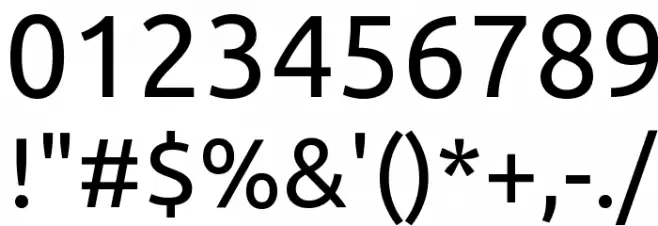 0123456789
!"#$%&'()*+,-./